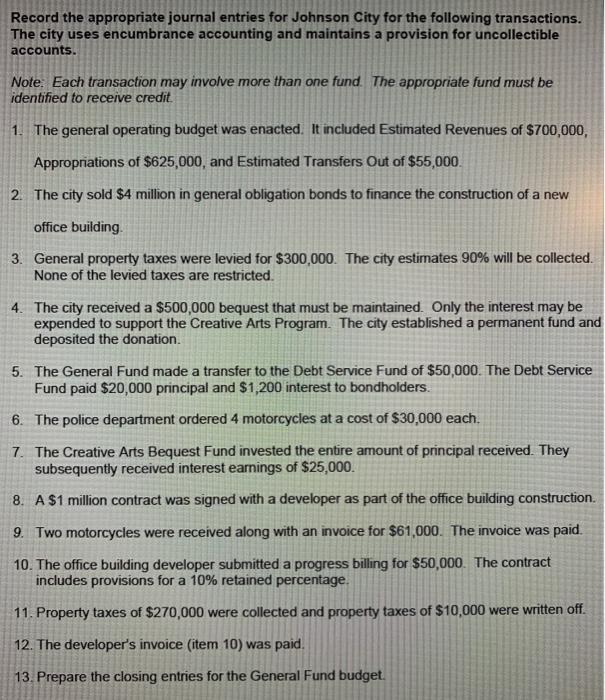 Record the appropriate journal entries for Johnson City for the following transactions. The city uses encumbrance accounting and maintains a provision for uncollectible accounts.

Note: Each transaction may involve more than one fund. The appropriate fund must be identified to receive credit.

1. The general operating budget was enacted. It included Estimated Revenues of $700,000, Appropriations of $625,000, and Estimated Transfers Out of $55,000.

2. The city sold $4 million in general obligation bonds to finance the construction of a new office building.

3. General property taxes were levied for $300,000. The city estimates 90% will be collected. None of the levied taxes are restricted.

4. The city received a $500,000 bequest that must be maintained. Only the interest may be expended to support the Creative Arts Program. The city established a permanent fund and deposited the donation.

5. The General Fund made a transfer to the Debt Service Fund of $50,000. The Debt Service Fund paid $20,000 principal and $1,200 interest to bondholders.

6. The police department ordered 4 motorcycles at a cost of $30,000 each.

7. The Creative Arts Bequest Fund invested the entire amount of principal received. They subsequently received interest earnings of $25,000.

8. A $1 million contract was signed with a developer as part of the office building construction.

9. Two motorcycles were received along with an invoice for $61,000. The invoice was paid.

10. The office building developer submitted a progress billing for $50,000. The contract includes provisions for a 10% retained percentage.

11. Property taxes of $270,000 were collected and property taxes of $10,000 were written off.

12. The developer's invoice (item 10) was paid.

13. Prepare the closing entries for the General Fund budget.